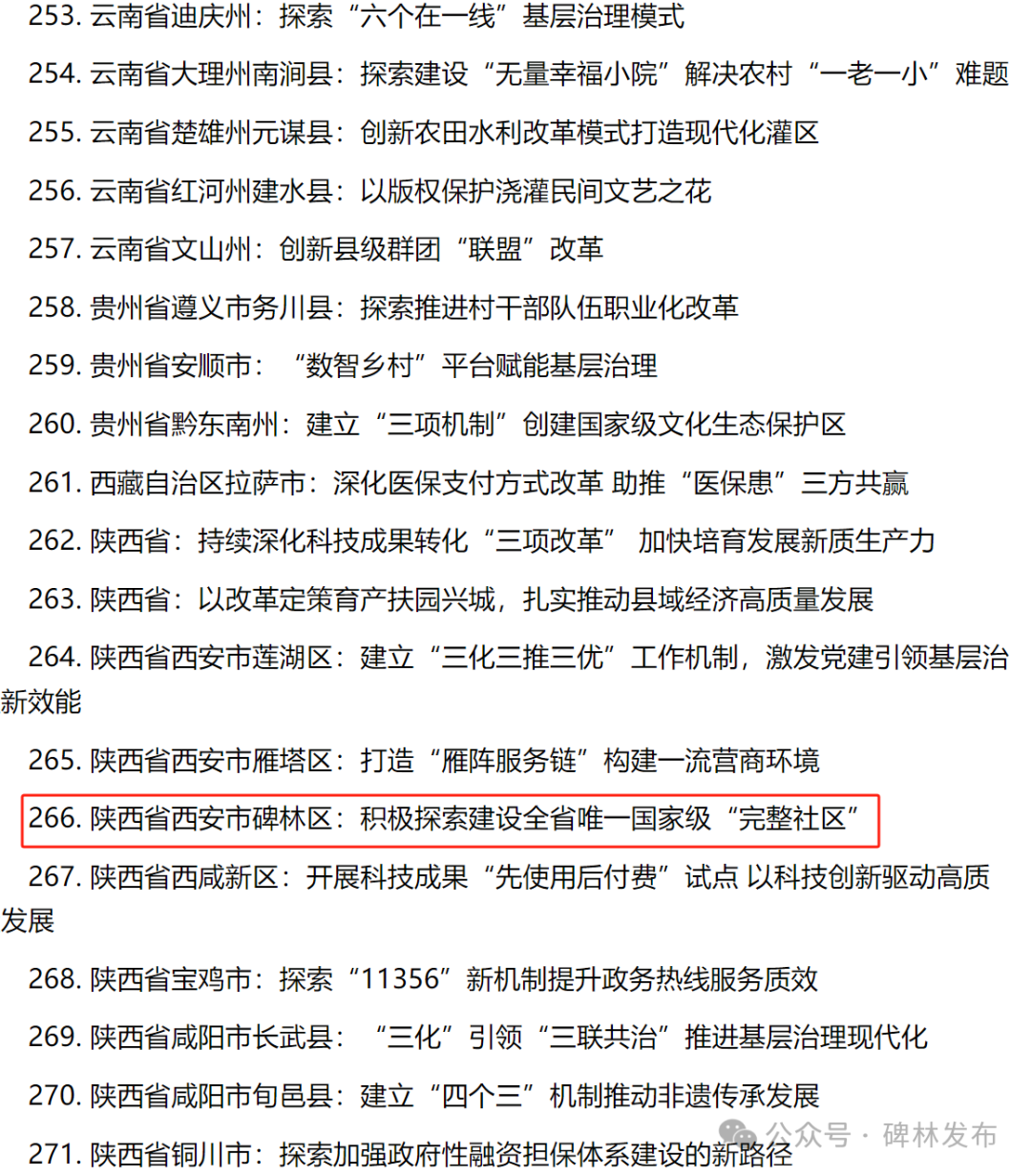 253. 云南省迪庆州：探索“六个在一线”基层治理模式

254. 云南省大理州南涧县：探索建设“无量幸福小院”解决农村“一老一小”难题

255. 云南省楚雄州元谋县：创新农田水利改革模式打造现代化灌区

256. 云南省红河州建水县：以版权保护浇灌民间文艺之花

257. 云南省文山州：创新县级群团“联盟”改革

258. 贵州省遵义市务川县：探索推进村干部队伍职业化改革

259. 贵州省安顺市：“数智乡村”平台赋能基层治理

260. 贵州省黔东南州：建立“三项机制”创建国家级文化生态保护区

261. 西藏自治区拉萨市：深化医保支付方式改革 助推“医保患”三方共赢

262. 陕西省：持续深化科技成果转化“三项改革” 加快培育发展新质生产力

263. 陕西省：以改革定策育产扶园兴城，扎实推动县域经济高质量发展

264. 陕西省西安市莲湖区：建立“三化三推三优”工作机制，激发党建引领基层治新效能

265. 陕西省西安市雁塔区：打造“雁阵服务链”构建一流营商环境

266. 陕西省西安市碑林区：积极探索建设全省唯一国家级“完整社区”

267. 陕西省西咸新区：开展科技成果“先使用后付费”试点 以科技创新驱动高质发展

268. 陕西省宝鸡市：探索“11356”新机制提升政务热线服务质效

269. 陕西省咸阳市长武县：“三化”引领“三联共治”推进基层治理现代化

270. 陕西省咸阳市旬邑县：建立“四个三”机制推动非遗传承发展

271. 陕西省铜川市：探索加强政府性融资担保体系建设的新路径

公众号 · 碑林发布